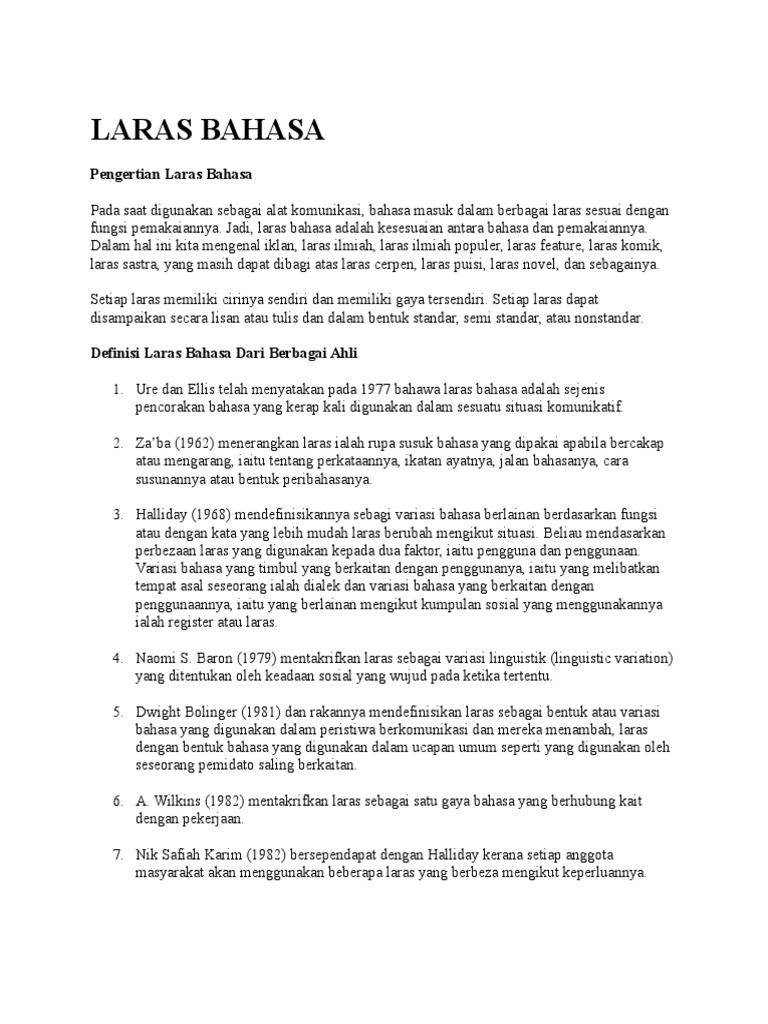 LARAS BAHASA

Pengertian Laras Bahasa

Pada saat digunakan sebagai alat komunikasi, bahasa masuk dalam berbagai laras sesuai dengan fungsi pemakaiannya. Jadi, laras bahasa adalah kesesuaian antara bahasa dan pemakaiannya. Dalam hal ini kita mengenal iklan, laras ilmiah, laras ilmiah populer, laras feature, laras komik, laras sastra, yang masih dapat dibagi atas laras cerpen, laras puisi, laras novel, dan sebagainya.

Setiap laras memiliki cirinya sendiri dan memiliki gaya tersendiri. Setiap laras dapat disampaikan secara lisan atau tulis dan dalam bentuk standar, semi standar, atau nonstandar.

Definisi Laras Bahasa Dari Berbagai Ahli

1. Ure dan Ellis telah menyatakan pada 1977 bahawa laras bahasa adalah sejenis pencorakan bahasa yang kerap kali digunakan dalam sesuatu situasi komunikatif.

2. Za'ba (1962) menerangkan laras ialah rupa susuk bahasa yang dipakai apabila bercakap atau mengarang, iaitu tentang perkataannya, ikatan ayatnya, jalan bahasanya, cara susunannya atau bentuk peribahasanya.

3. Halliday (1968) mendefinisikannya sebagi variasi bahasa berlainan berdasarkan fungsi atau dengan kata yang lebih mudah laras berubah mengikut situasi. Beliau mendasarkan perbezaan laras yang digunakan kepada dua faktor, iaitu pengguna dan penggunaan. Variasi bahasa yang timbul yang berkaitan dengan penggunanya, iaitu yang melibatkan tempat asal seseorang ialah dialek dan variasi bahasa yang berkaitan dengan penggunaannya, iaitu yang berlainan mengikut kumpulan sosial yang menggunakannya ialah register atau laras.

4. Naomi S. Baron (1979) mentakrifkan laras sebagai variasi linguistik (linguistic variation) yang ditentukan oleh keadaan sosial yang wujud pada ketika tertentu.

5. Dwight Bolinger (1981) dan rakannya mendefinisikan laras sebagai bentuk atau variasi bahasa yang digunakan dalam peristiwa berkomunikasi dan mereka menambah, laras dengan bentuk bahasa yang digunakan dalam ucapan umum seperti yang digunakan oleh seseorang pemidato saling berkaitan.

6. A. Wilkins (1982) mentakrifkan laras sebagai satu gaya bahasa yang berhubung kait dengan pekerjaan.

7. Nik Safiah Karim (1982) bersependapat dengan Halliday kerana setiap anggota masyarakat akan menggunakan beberapa laras yang berbeza mengikut keperluannya.